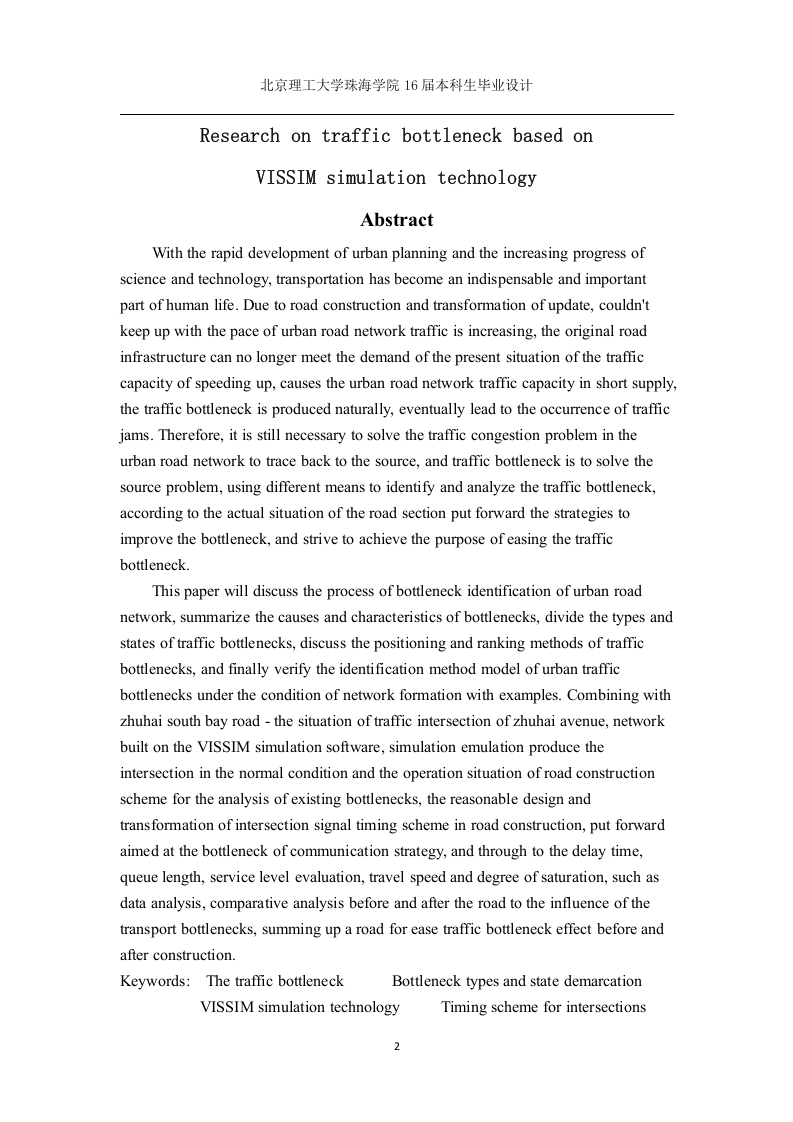 北京理工大学珠海学院 16 届本科生毕业设计

Research on traffic bottleneck based on

VISSIM simulation technology

Abstract

With the rapid development of urban planning and the increasing progress of science and technology, transportation has become an indispensable and important part of human life. Due to road construction and transformation of update, couldn't keep up with the pace of urban road network traffic is increasing, the original road infrastructure can no longer meet the demand of the present situation of the traffic capacity of speeding up, causes the urban road network traffic capacity in short supply, the traffic bottleneck is produced naturally, eventually lead to the occurrence of traffic jams. Therefore, it is still necessary to solve the traffic congestion problem in the urban road network to trace back to the source, and traffic bottleneck is to solve the source problem, using different means to identify and analyze the traffic bottleneck, according to the actual situation of the road section put forward the strategies to improve the bottleneck, and strive to achieve the purpose of easing the traffic bottleneck.

This paper will discuss the process of bottleneck identification of urban road network, summarize the causes and characteristics of bottlenecks, divide the types and states of traffic bottlenecks, discuss the positioning and ranking methods of traffic bottlenecks, and finally verify the identification method model of urban traffic bottlenecks under the condition of network formation with examples. Combining with zhuhai south bay road - the situation of traffic intersection of zhuhai avenue, network built on the VISSIM simulation software, simulation emulation produce the intersection in the normal condition and the operation situation of road construction scheme for the analysis of existing bottlenecks, the reasonable design and transformation of intersection signal timing scheme in road construction, put forward aimed at the bottleneck of communication strategy, and through to the delay time, queue length, service level evaluation, travel speed and degree of saturation, such as data analysis, comparative analysis before and after the road to the influence of the transport bottlenecks, summing up a road for ease traffic bottleneck effect before and after construction.

Keywords: The traffic bottleneck Bottleneck types and state demarcation VISSIM simulation technology Timing scheme for intersections

2